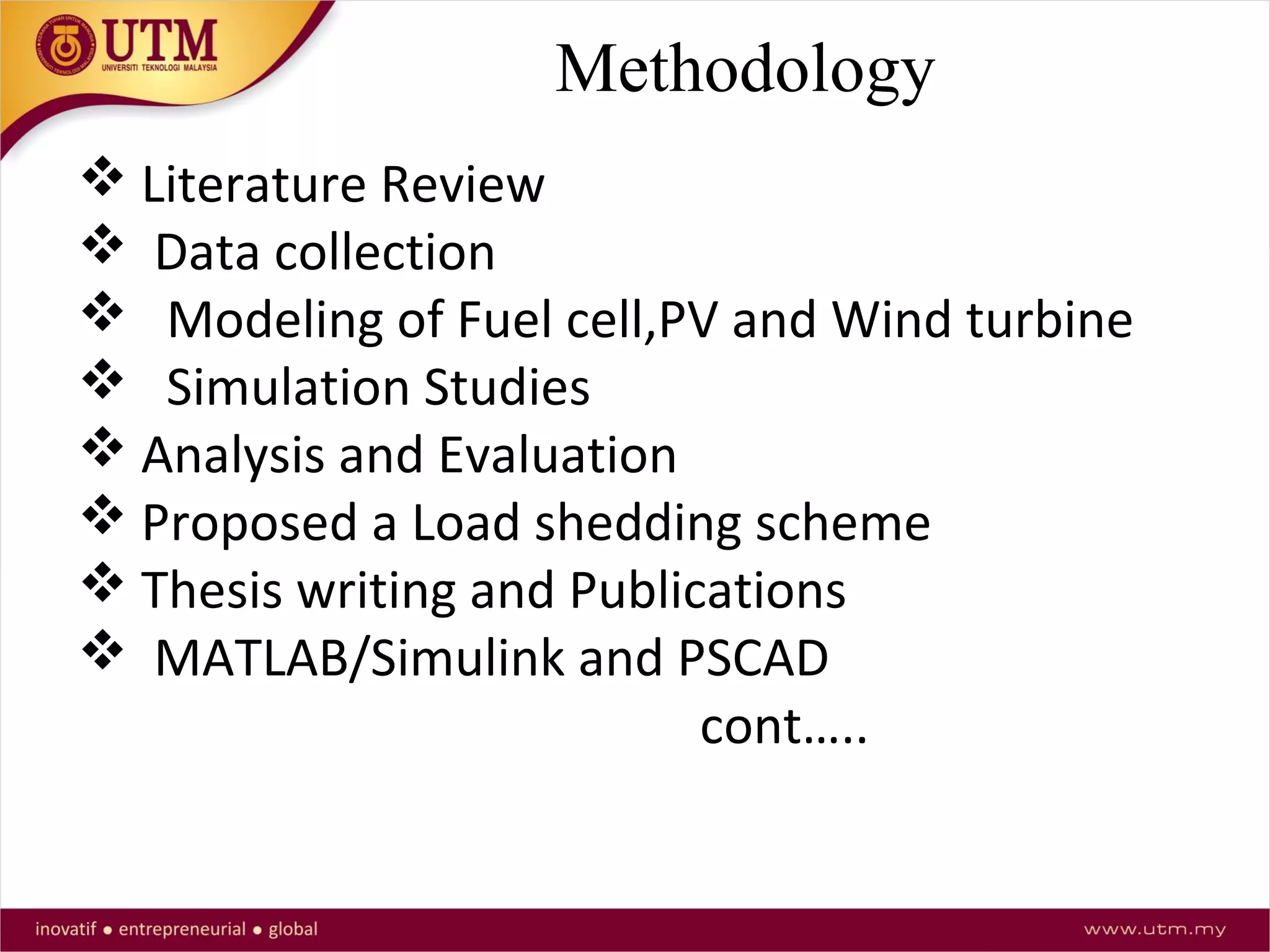 UTM
UNIVERSITI TEKNOLOGI MALAYSIA

Methodology

❖ Literature Review
❖ Data collection
❖ Modeling of Fuel cell,PV and Wind turbine
❖ Simulation Studies
❖ Analysis and Evaluation
❖ Proposed a Load shedding scheme
❖ Thesis writing and Publications
❖ MATLAB/Simulink and PSCAD

cont.....

inovatif • entrepreneurial • global

www.utm.my